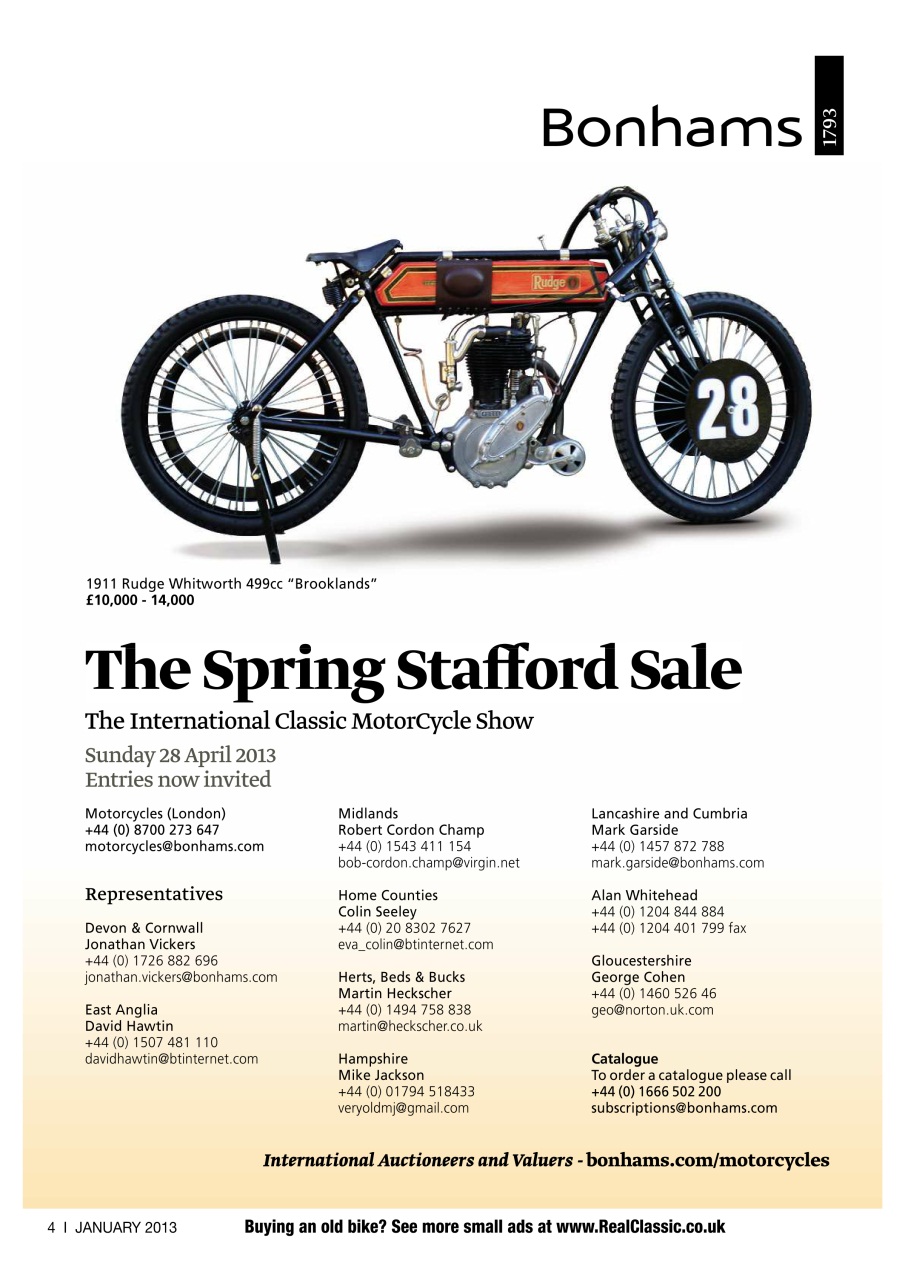 Bonhams 1793

Rudge

28

1911 Rudge Whitworth 499cc "Brooklands"
£10,000 - 14,000

The Spring Stafford Sale

The International Classic MotorCycle Show

Sunday 28 April 2013
Entries now invited

Motorcycles (London)
+44 (0) 8700 273 647
motorcycles@bonhams.com

Representatives

Devon & Cornwall
Jonathan Vickers
+44 (0) 1726 882 696
jonathan.vickers@bonhams.com

East Anglia
David Hawtin
+44 (0) 1507 481 110
davidhawtin@btinternet.com

Midlands
Robert Cordon Champ
+44 (0) 1543 411 154
bob-cordon.champ@virgin.net

Home Counties
Colin Seeley
+44 (0) 20 8302 7627
eva_colin@btinternet.com

Herts, Beds & Bucks
Martin Heckscher
+44 (0) 1494 758 838
martin@heckscher.co.uk

Hampshire
Mike Jackson
+44 (0) 01794 518433
veryoldmj@gmail.com

Lancashire and Cumbria
Mark Garside
+44 (0) 1457 872 788
mark.garside@bonhams.com

Alan Whitehead
+44 (0) 1204 844 884
+44 (0) 1204 401 799 fax

Gloucestershire
George Cohen
+44 (0) 1460 526 46
geo@norton.uk.com

Catalogue
To order a catalogue please call
+44 (0) 1666 502 200
subscriptions@bonhams.com

International Auctioneers and Valuers - bonhams.com/motorcycles

4 I JANUARY 2013 Buying an old bike? See more small ads at www.RealClassic.co.uk